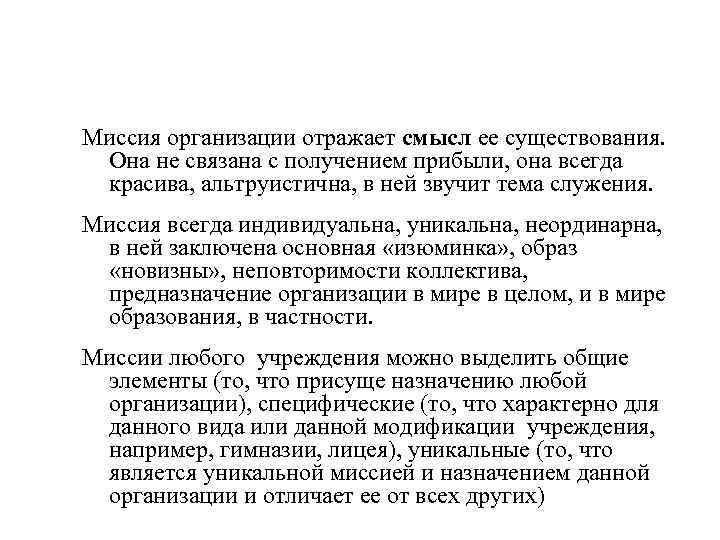 Миссия организации отражает смысл ее существования. Она не связана с получением прибыли, она всегда красива, альтруистична, в ней звучит тема служения.

Миссия всегда индивидуальна, уникальна, неординарна, в ней заключена основная «изюминка», образ «новизны», неповторимости коллектива, предназначение организации в мире в целом, и в мире образования, в частности.

Миссии любого учреждения можно выделить общие элементы (то, что присуще назначению любой организации), специфические (то, что характерно для данного вида или данной модификации учреждения, например, гимназии, лицея), уникальные (то, что является уникальной миссией и назначением данной организации и отличает ее от всех других)